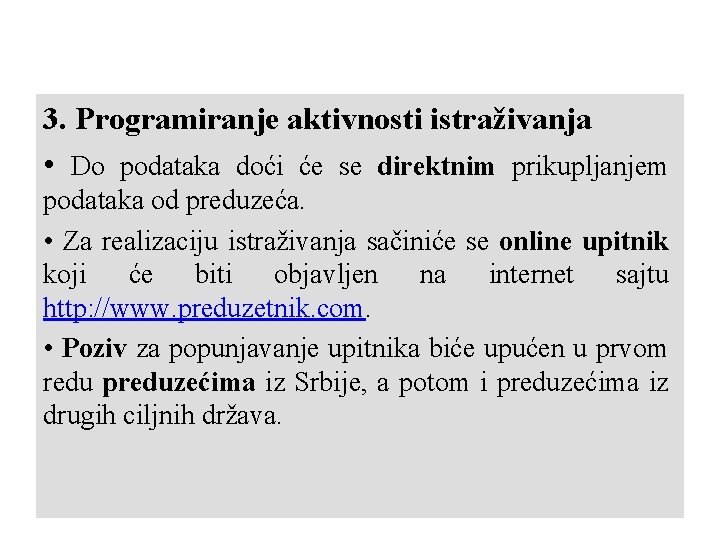 3. Programiranje aktivnosti istraživanja

• Do podataka doći će se direktnim prikupljanjem podataka od preduzeća.

• Za realizaciju istraživanja sačiniće se online upitnik koji će biti objavljen na internet sajtu http://www.preduzetnik.com.

• Poziv za popunjavanje upitnika biće upućen u prvom redu preduzećima iz Srbije, a potom i preduzećima iz drugih ciljnih država.